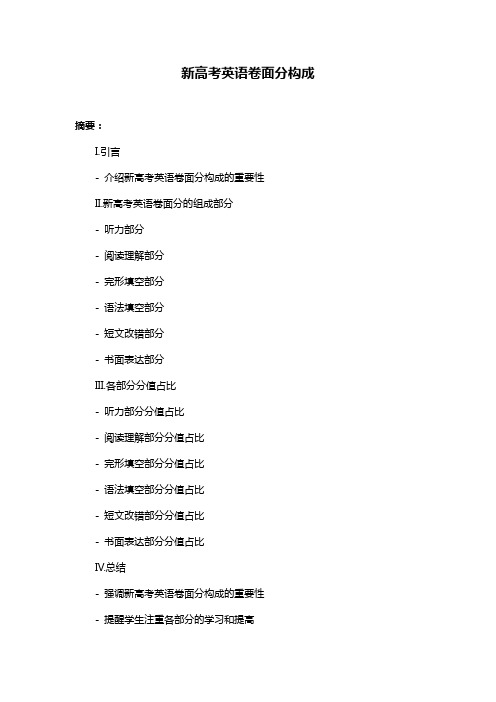 新高考英语卷面分构成

摘要：

I.引言

- 介绍新高考英语卷面分构成的重要性

II.新高考英语卷面分的组成部分

- 听力部分

- 阅读理解部分

- 完形填空部分

- 语法填空部分

- 短文改错部分

- 书面表达部分

III.各部分分值占比

- 听力部分分值占比

- 阅读理解部分分值占比

- 完形填空部分分值占比

- 语法填空部分分值占比

- 短文改错部分分值占比

- 书面表达部分分值占比

IV.总结

- 强调新高考英语卷面分构成的重要性

- 提醒学生注重各部分的学习和提高